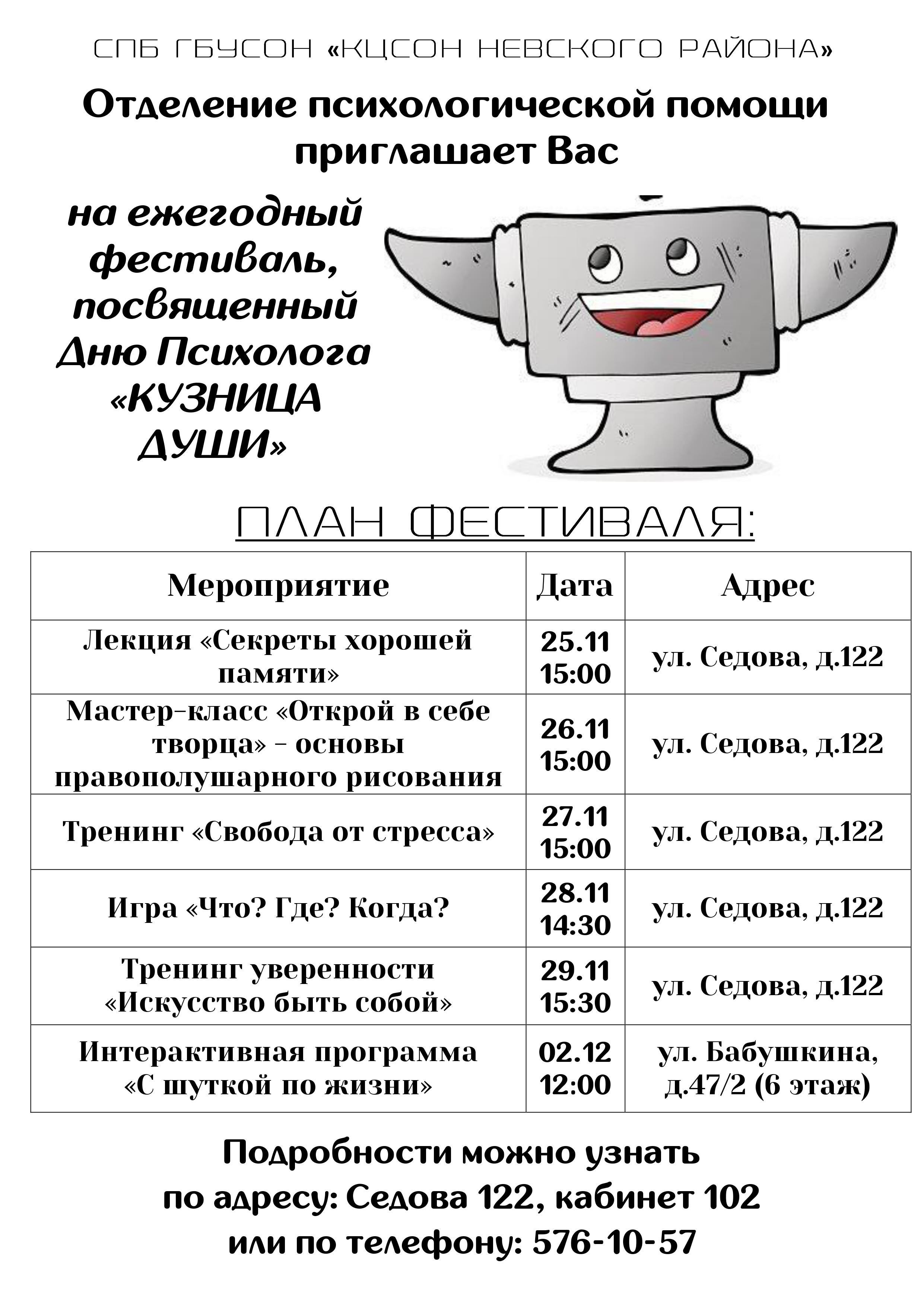 СПБ ГБУСОН «КЦСОН НЕВСКОГО РАЙОНА»

Отделение психологической помощи приглашает Вас

на ежегодный фестиваль, посвященный Дню Психолога «КУЗНИЦА ДУШИ»

ПЛАН ФЕСТИВАЛЯ:

| Мероприятие | Дата | Адрес |
|---|---|---|
| Лекция «Секреты хорошей памяти» | 25.11 15:00 | ул. Седова, д.122 |
| Мастер-класс «Открой в себе творца» - основы правополушарного рисования | 26.11 15:00 | ул. Седова, д.122 |
| Тренинг «Свобода от стресса» | 27.11 15:00 | ул. Седова, д.122 |
| Игра «Что? Где? Когда? | 28.11 14:30 | ул. Седова, д.122 |
| Тренинг уверенности «Искусство быть собой» | 29.11 15:30 | ул. Седова, д.122 |
| Интерактивная программа «С шуткой по жизни» | 02.12 12:00 | ул. Бабушкина, д.47/2 (6 этаж) |

Подробности можно узнать по адресу: Седова 122, кабинет 102 или по телефону: 576-10-57